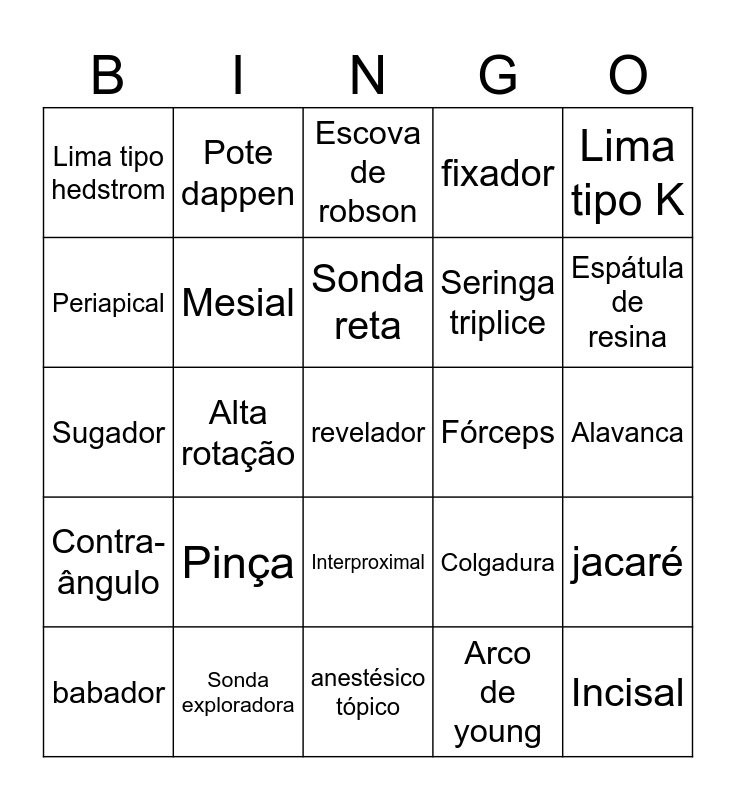 | B | I | N | G | O |
|---|---|---|---|---|
| Lima tipo hedstrom | Pote dappen | Escova de robson | fixador | Lima tipo K |
| Periapical | Mesial | Sonda reta | Seringa triplice | Espátula de resina |
| Sugador | Alta rotação | revelador | Fórceps | Alavanca |
| Contra-ângulo | Pinça | Interproximal | Colgadura | jacaré |
| babador | Sonda exploradora | anestésico tópico | Arco de young | Incisal |